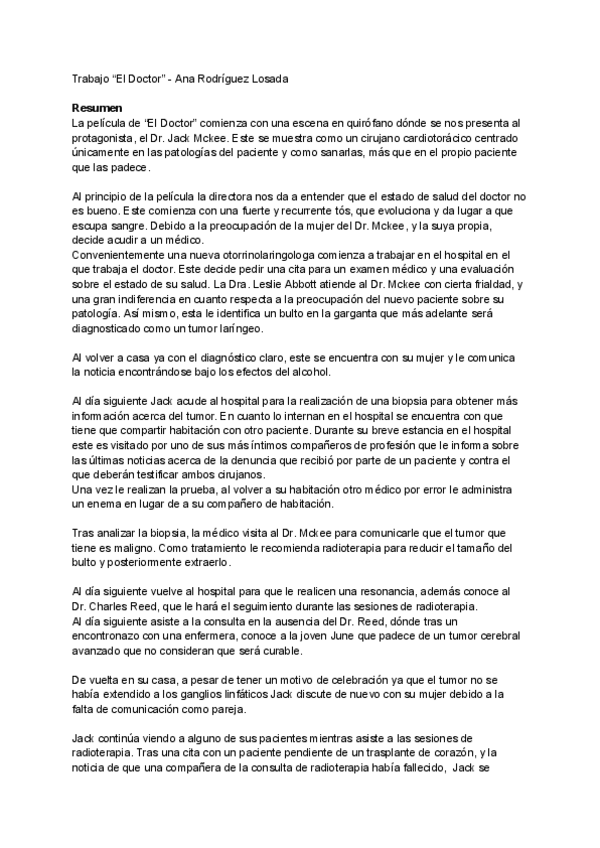 Trabajo “El Doctor” - Ana Rodríguez Losada

Resumen
La película de “El Doctor” comienza con una escena en quirófano dónde se nos presenta al protagonista, el Dr. Jack Mckee. Este se muestra como un cirujano cardiotorácico centrado únicamente en las patologías del paciente y como sanarlas, más que en el propio paciente que las padece.

Al principio de la película la directora nos da a entender que el estado de salud del doctor no es bueno. Este comienza con una fuerte y recurrente tós, que evoluciona y da lugar a que escupa sangre. Debido a la preocupación de la mujer del Dr. Mckee, y la suya propia, decide acudir a un médico.
Convenientemente una nueva otorrinolaringologa comienza a trabajar en el hospital en el que trabaja el doctor. Este decide pedir una cita para un examen médico y una evaluación sobre el estado de su salud. La Dra. Leslie Abbott atiende al Dr. Mckee con cierta frialdad, y una gran indiferencia en cuanto respecta a la preocupación del nuevo paciente sobre su patología. Así mismo, esta le identifica un bulto en la garganta que más adelante será diagnosticado como un tumor laríngeo.

Al volver a casa ya con el diagnóstico claro, este se encuentra con su mujer y le comunica la noticia encontrándose bajo los efectos del alcohol.

Al día siguiente Jack acude al hospital para la realización de una biopsia para obtener más información acerca del tumor. En cuanto lo internan en el hospital se encuentra con que tiene que compartir habitación con otro paciente. Durante su breve estancia en el hospital este es visitado por uno de sus más íntimos compañeros de profesión que le informa sobre las últimas noticias acerca de la denuncia que recibió por parte de un paciente y contra el que deberán testificar ambos cirujanos.
Una vez le realizan la prueba, al volver a su habitación otro médico por error le administra un enema en lugar de a su compañero de habitación.

Tras analizar la biopsia, la médico visita al Dr. Mckee para comunicarle que el tumor que tiene es maligno. Como tratamiento le recomienda radioterapia para reducir el tamaño del bulto y posteriormente extraerlo.

Al día siguiente vuelve al hospital para que le realicen una resonancia, además conoce al Dr. Charles Reed, que le hará el seguimiento durante las sesiones de radioterapia.
Al día siguiente asiste a la consulta en la ausencia del Dr. Reed, dónde tras un encontronazo con una enfermera, conoce a la joven June que padece de un tumor cerebral avanzado que no consideran que será curable.

De vuelta en su casa, a pesar de tener un motivo de celebración ya que el tumor no se había extendido a los ganglios linfáticos Jack discute de nuevo con su mujer debido a la falta de comunicación como pareja.

Jack continúa viendo a alguno de sus pacientes mientras asiste a las sesiones de radioterapia. Tras una cita con un paciente pendiente de un trasplante de corazón, y la noticia de que una compañera de la consulta de radioterapia había fallecido, Jack se